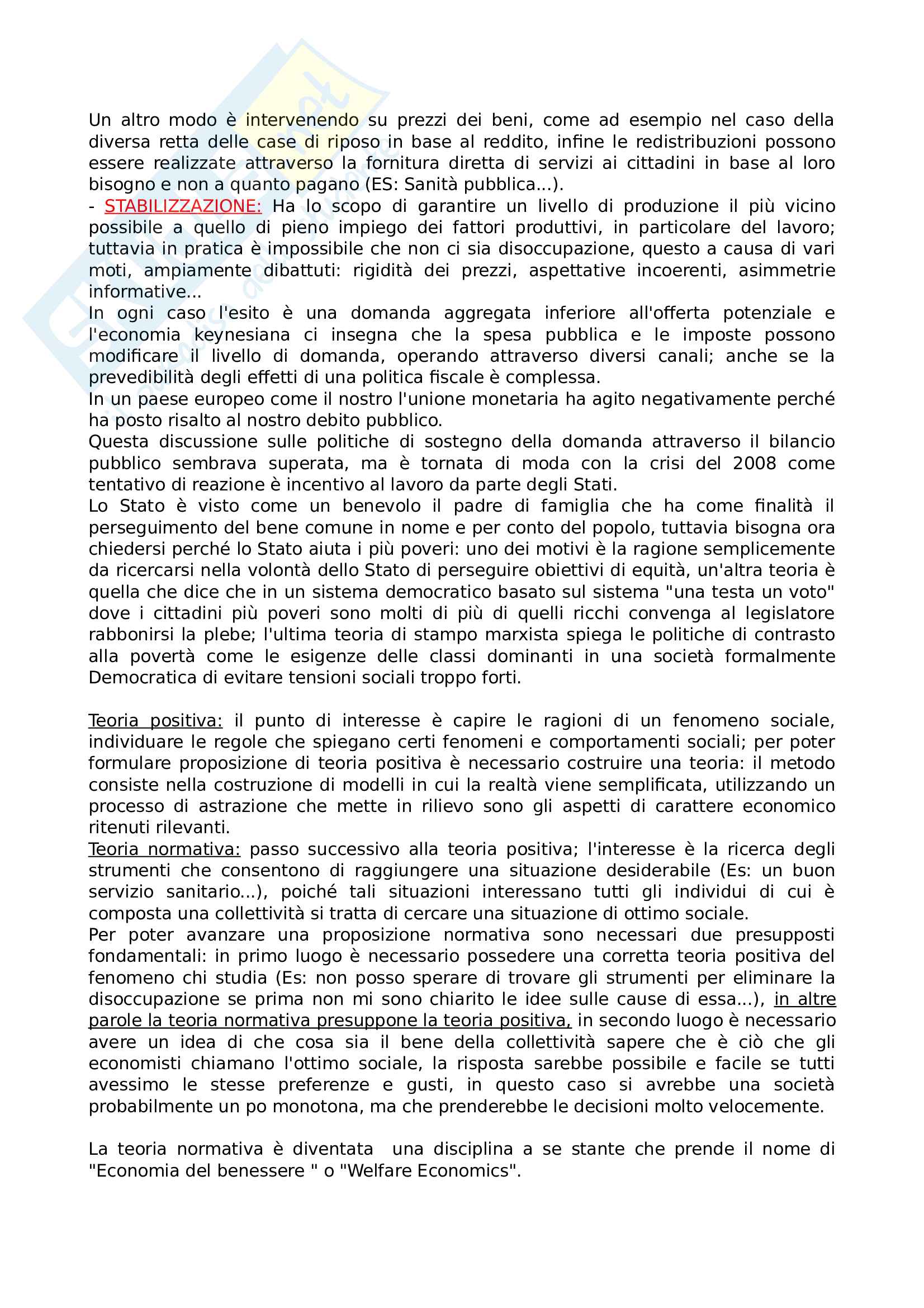 Un altro modo è intervenendo su prezzi dei beni, come ad esempio nel caso della diversa retta delle case di riposo in base al reddito, infine le redistribuzioni possono essere realizzate attraverso la fornitura diretta di servizi ai cittadini in base al loro bisogno e non a quanto pagano (ES: Sanità pubblica...).
- STABILIZZAZIONE: Ha lo scopo di garantire un livello di produzione il più vicino possibile a quello di pieno impiego dei fattori produttivi, in particolare del lavoro; tuttavia in pratica è impossibile che non ci sia disoccupazione, questo a causa di vari moti, ampiamente dibattuti: rigidità dei prezzi, aspettative incoerenti, asimmetrie informative...
In ogni caso l'esito è una domanda aggregata inferiore all'offerta potenziale e l'economia keynesiana ci insegna che la spesa pubblica e le imposte possono modificare il livello di domanda, operando attraverso diversi canali; anche se la prevedibilità degli effetti di una politica fiscale è complessa.
In un paese europeo come il nostro l'unione monetaria ha agito negativamente perché ha posto risalto al nostro debito pubblico.
Questa discussione sulle politiche di sostegno della domanda attraverso il bilancio pubblico sembrava superata, ma è tornata di moda con la crisi del 2008 come tentativo di reazione è incentivo al lavoro da parte degli Stati.
Lo Stato è visto come un benevolo il padre di famiglia che ha come finalità il perseguimento del bene comune in nome e per conto del popolo, tuttavia bisogna ora chiedersi perché lo Stato aiuta i più poveri: uno dei motivi è la ragione semplicemente da ricercarsi nella volontà dello Stato di perseguire obiettivi di equità, un'altra teoria è quella che dice che in un sistema democratico basato sul sistema "una testa un voto" dove i cittadini più poveri sono molti di più di quelli ricchi convenga al legislatore rabbonirsi la plebe; l'ultima teoria di stampo marxista spiega le politiche di contrasto alla povertà come le esigenze delle classi dominanti in una società formalmente Democratica di evitare tensioni sociali troppo forti.

Teoria positiva: il punto di interesse è capire le ragioni di un fenomeno sociale, individuare le regole che spiegano certi fenomeni e comportamenti sociali; per poter formulare proposizione di teoria positiva è necessario costruire una teoria: il metodo consiste nella costruzione di modelli in cui la realtà viene semplificata, utilizzando un processo di astrazione che mette in rilievo sono gli aspetti di carattere economico ritenuti rilevanti.
Teoria normativa: passo successivo alla teoria positiva; l'interesse è la ricerca degli strumenti che consentono di raggiungere una situazione desiderabile (Es: un buon servizio sanitario...), poiché tali situazioni interessano tutti gli individui di cui è composta una collettività si tratta di cercare una situazione di ottimo sociale.
Per poter avanzare una proposizione normativa sono necessari due presupposti fondamentali: in primo luogo è necessario possedere una corretta teoria positiva del fenomeno chi studia (Es: non posso sperare di trovare gli strumenti per eliminare la disoccupazione se prima non mi sono chiarito le idee sulle cause di essa...), in altre parole la teoria normativa presuppone la teoria positiva, in secondo luogo è necessario avere un idea di che cosa sia il bene della collettività sapere che è ciò che gli economisti chiamano l'ottimo sociale, la risposta sarebbe possibile e facile se tutti avessimo le stesse preferenze e gusti, in questo caso si avrebbe una società probabilmente un po monotona, ma che prenderebbe le decisioni molto velocemente.

La teoria normativa è diventata una disciplina a se stante che prende il nome di "Economia del benessere " o "Welfare Economics".